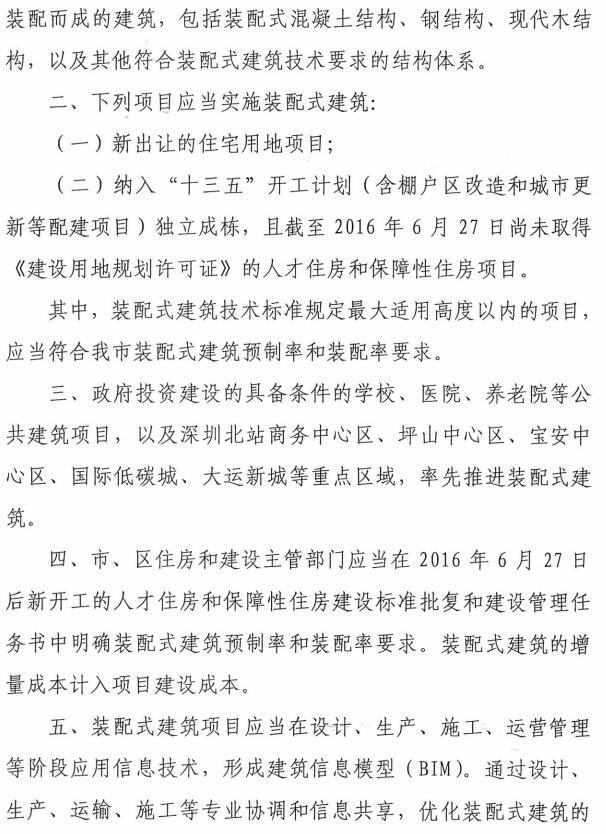 装配而成的建筑，包括装配式混凝土结构、钢结构、现代木结构，以及其他符合装配式建筑技术要求的结构体系。

二、下列项目应当实施装配式建筑：

（一）新出让的住宅用地项目；

（二）纳入“十三五”开工计划（含棚户区改造和城市更新等配建项目）独立成栋，且截至 2016 年 6 月 27 日尚未取得《建设用地规划许可证》的人才住房和保障性住房项目。

其中，装配式建筑技术标准规定最大适用高度以内的项目，应当符合我市装配式建筑预制率和装配率要求。

三、政府投资建设的具备条件的学校、医院、养老院等公共建筑项目，以及深圳北站商务中心区、坪山中心区、宝安中心区、国际低碳城、大运新城等重点区域，率先推进装配式建筑。

四、市、区住房和建设主管部门应当在 2016 年 6 月 27 日后新开工的人才住房和保障性住房建设标准批复和建设管理任务书中明确装配式建筑预制率和装配率要求。装配式建筑的增量成本计入项目建设成本。

五、装配式建筑项目应当在设计、生产、施工、运营管理等阶段应用信息技术，形成建筑信息模型（BIM）。通过设计、生产、运输、施工等专业协调和信息共享，优化装配式建筑的